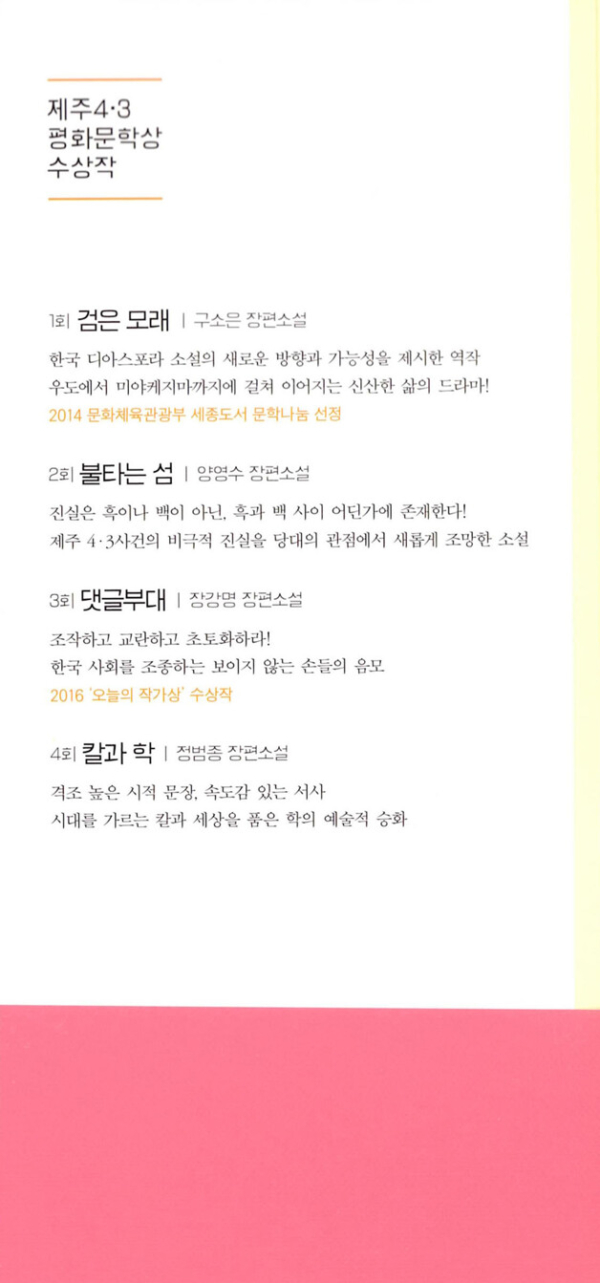 제주4·3
평화문학상
수상작

1회 검은 모래 | 구소은 장편소설

한국 디아스포라 소설의 새로운 방향과 가능성을 제시한 역작
우도에서 미야케지마까지에 걸쳐 이어지는 신산한 삶의 드라마!
2014 문화체육관광부 세종도서 문학나눔 선정

2회 불타는 섬 | 양영수 장편소설

진실은 흑이나 백이 아닌, 흑과 백 사이 어딘가에 존재한다!
제주 4·3사건의 비극적 진실을 당대의 관점에서 새롭게 조망한 소설

3회 댓글부대 | 장강명 장편소설

조작하고 교란하고 초토화하라!
한국 사회를 조종하는 보이지 않는 손들의 음모
2016 '오늘의 작가상' 수상작

4회 칼과 학 | 정범종 장편소설

격조 높은 시적 문장, 속도감 있는 서사
시대를 가르는 칼과 세상을 품은 학의 예술적 승화